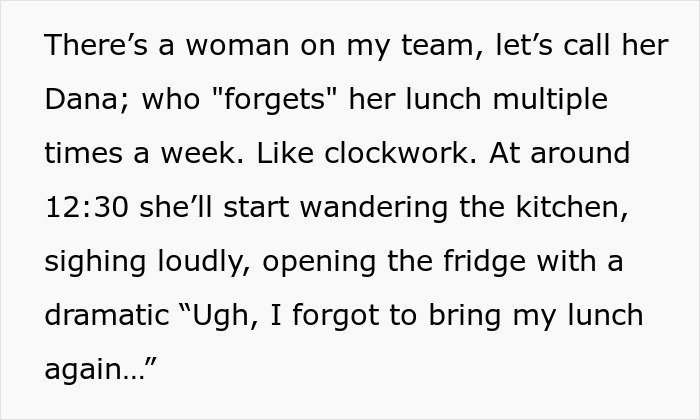 There’s a woman on my team, let’s call her Dana; who "forgets" her lunch multiple times a week. Like clockwork. At around 12:30 she’ll start wandering the kitchen, sighing loudly, opening the fridge with a dramatic “Ugh, I forgot to bring my lunch again…”